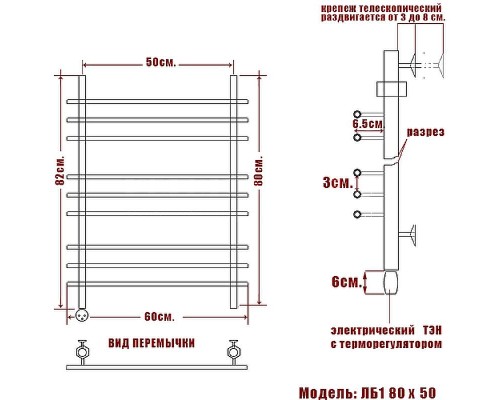 50см.

82см.

80см.

60см.

ВИД ПЕРЕМЫЧКИ

крепеж телескопический раздвигается от 3 до 8 см.

6.5см.

разрез

3см.

6см.

электрический ТЭН с терморегулятором

Модель: ЛБ1 80 х 50